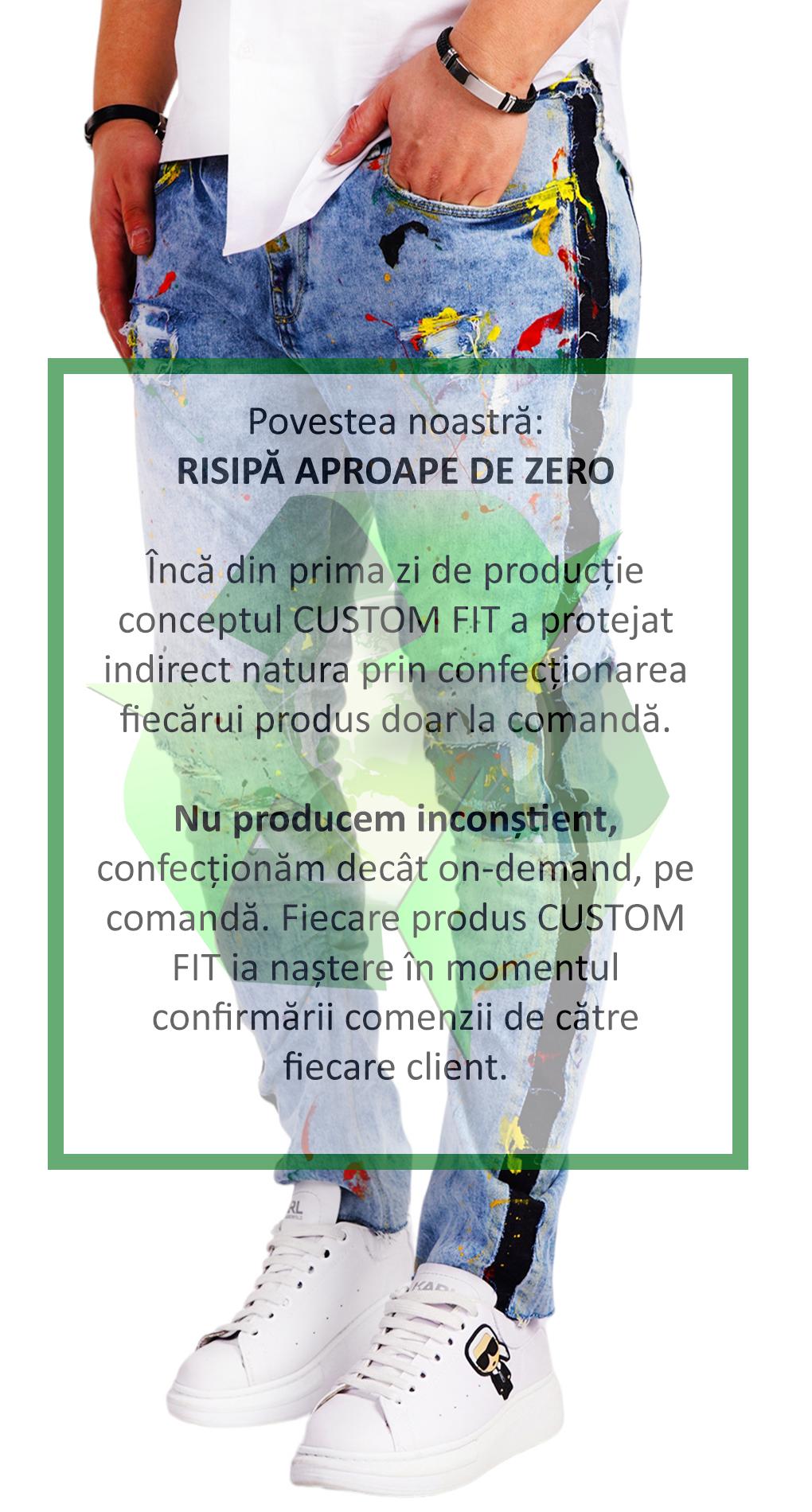 Povestea noastră:
RISIPĂ APROAPE DE ZERO

Încă din prima zi de producție conceptul CUSTOM FIT a protejat indirect natura prin confecționarea fiecărui produs doar la comandă.

Nu producem inconștient, confecționăm decât on-demand, pe comandă. Fiecare produs CUSTOM FIT ia naștere în momentul confirmării comenzii de către fiecare client.